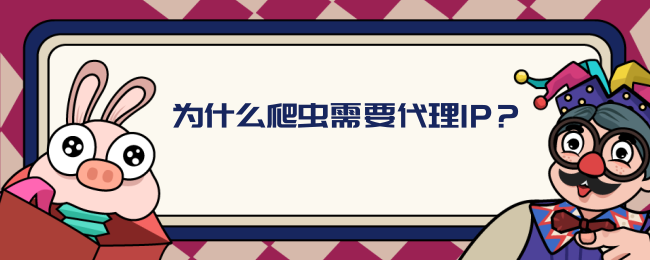 为什么爬虫需要代理IP？